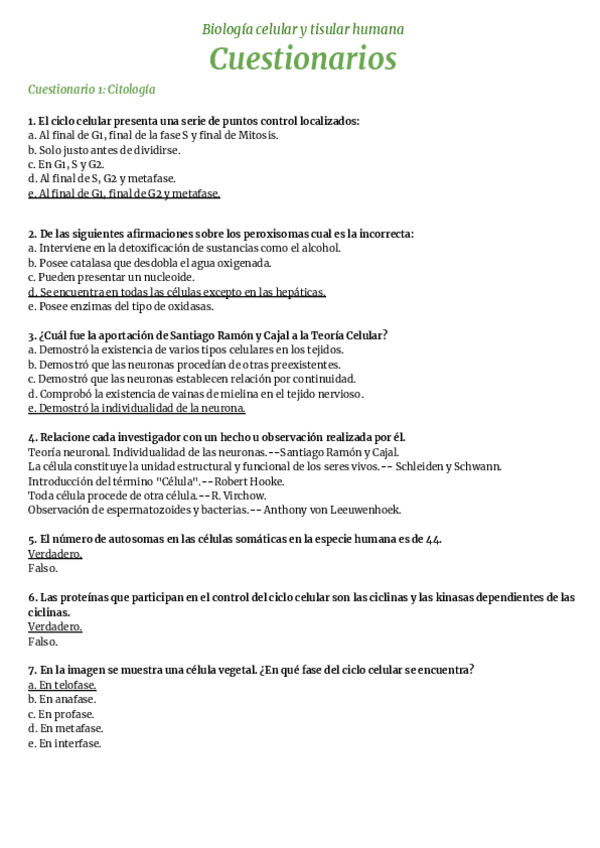 Biología celular y tisular humana
Cuestionarios

Cuestionario 1: Citología

1. El ciclo celular presenta una serie de puntos control localizados:
a. Al final de G1, final de la fase S y final de Mitosis.
b. Solo justo antes de dividirse.
c. En G1, S y G2.
d. Al final de S, G2 y metafase.
e. Al final de G1, final de G2 y metafase.

2. De las siguientes afirmaciones sobre los peroxisomas cual es la incorrecta:
a. Interviene en la detoxificación de sustancias como el alcohol.
b. Posee catalasa que desdobla el agua oxigenada.
c. Pueden presentar un nucleoide.
d. Se encuentra en todas las células excepto en las hepáticas.
e. Posee enzimas del tipo de oxidasas.

3. ¿Cuál fue la aportación de Santiago Ramón y Cajal a la Teoría Celular?
a. Demostró la existencia de varios tipos celulares en los tejidos.
b. Demostró que las neuronas procedían de otras preexistentes.
c. Demostró que las neuronas establecen relación por continuidad.
d. Comprobó la existencia de vainas de mielina en el tejido nervioso.
e. Demostró la individualidad de la neurona.

4. Relacione cada investigador con un hecho u observación realizada por él.
Teoría neuronal. Individualidad de las neuronas.--Santiago Ramón y Cajal.
La célula constituye la unidad estructural y funcional de los seres vivos.-- Schleiden y Schwann.
Introducción del término "Célula".--Robert Hooke.
Toda célula procede de otra célula.--R. Virchow.
Observación de espermatozoides y bacterias.-- Anthony von Leeuwenhoek.

5. El número de autosomas en las células somáticas en la especie humana es de 44.
Verdadero.
Falso.

6. Las proteínas que participan en el control del ciclo celular son las ciclinas y las kinasas dependientes de las ciclinas.
Verdadero.
Falso.

7. En la imagen se muestra una célula vegetal. ¿En qué fase del ciclo celular se encuentra?
a. En telofase.
b. En anafase.
c. En profase.
d. En metafase.
e. En interfase.